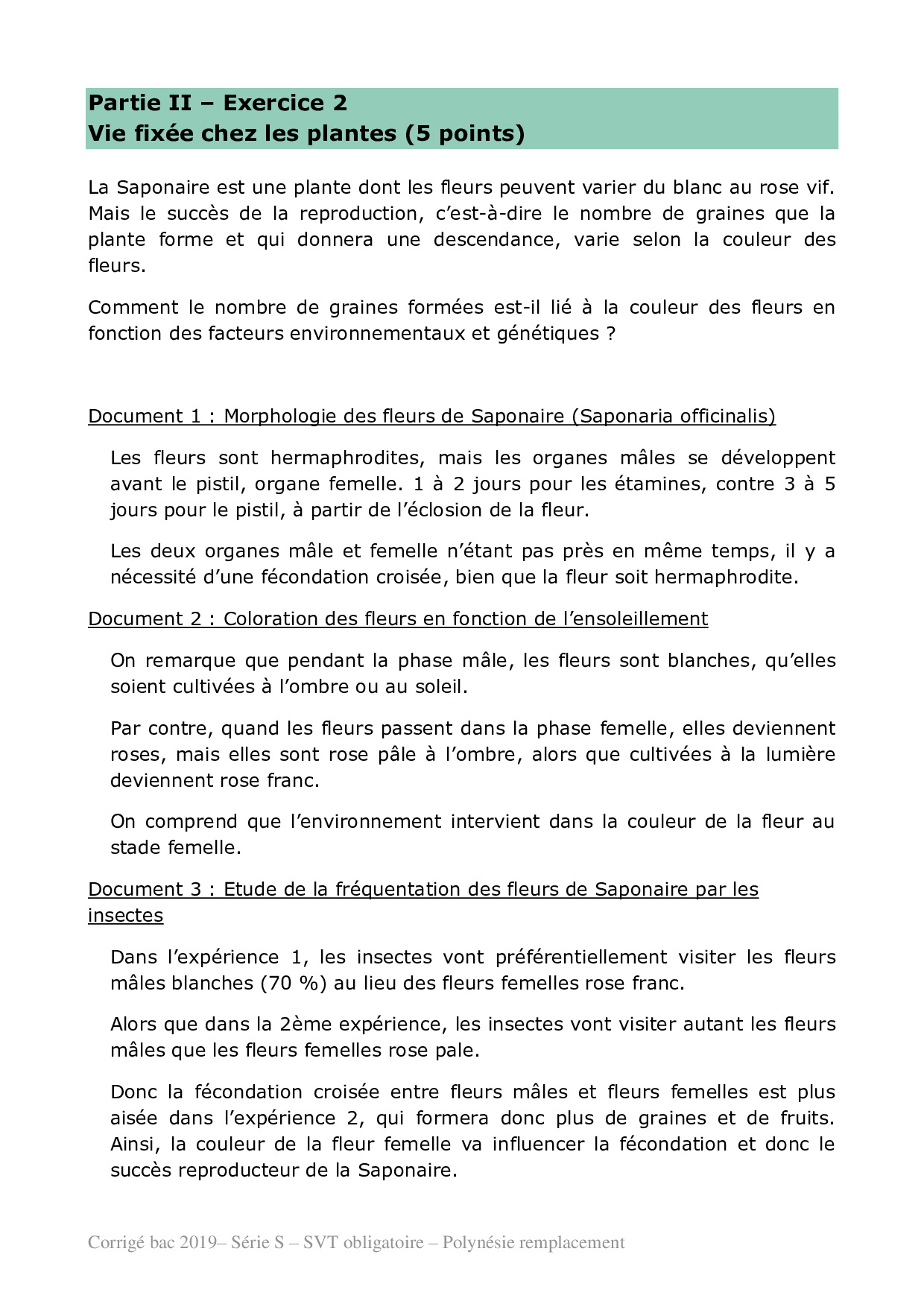 Partie II – Exercice 2
Vie fixée chez les plantes (5 points)

La Saponaire est une plante dont les fleurs peuvent varier du blanc au rose vif. Mais le succès de la reproduction, c'est-à-dire le nombre de graines que la plante forme et qui donnera une descendance, varie selon la couleur des fleurs.

Comment le nombre de graines formées est-il lié à la couleur des fleurs en fonction des facteurs environnementaux et génétiques ?

Document 1 : Morphologie des fleurs de Saponaire (Saponaria officinalis)

Les fleurs sont hermaphrodites, mais les organes mâles se développent avant le pistil, organe femelle. 1 à 2 jours pour les étamines, contre 3 à 5 jours pour le pistil, à partir de l'éclosion de la fleur.

Les deux organes mâle et femelle n'étant pas près en même temps, il y a nécessité d'une fécondation croisée, bien que la fleur soit hermaphrodite.

Document 2 : Coloration des fleurs en fonction de l'ensoleillement

On remarque que pendant la phase mâle, les fleurs sont blanches, qu'elles soient cultivées à l'ombre ou au soleil.

Par contre, quand les fleurs passent dans la phase femelle, elles deviennent roses, mais elles sont rose pâle à l'ombre, alors que cultivées à la lumière deviennent rose franc.

On comprend que l'environnement intervient dans la couleur de la fleur au stade femelle.

Document 3 : Etude de la fréquentation des fleurs de Saponaire par les insectes

Dans l'expérience 1, les insectes vont préférentiellement visiter les fleurs mâles blanches (70 %) au lieu des fleurs femelles rose franc.

Alors que dans la 2ème expérience, les insectes vont visiter autant les fleurs mâles que les fleurs femelles rose pale.

Donc la fécondation croisée entre fleurs mâles et fleurs femelles est plus aisée dans l'expérience 2, qui formera donc plus de graines et de fruits. Ainsi, la couleur de la fleur femelle va influencer la fécondation et donc le succès reproducteur de la Saponaire.

Corrigé bac 2019– Série S – SVT obligatoire – Polynésie remplacement